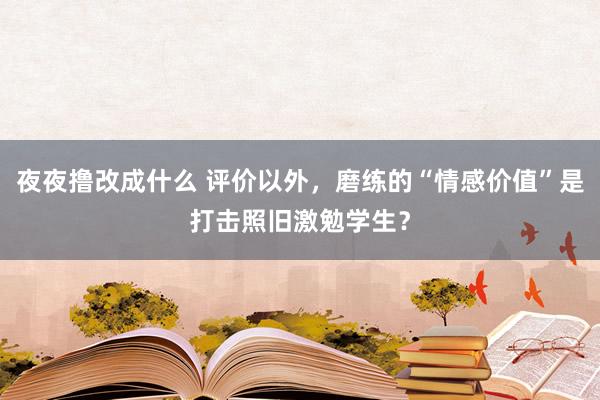 夜夜撸改成什么 评价以外，磨练的“情感价值”是打击照旧激勉学生？